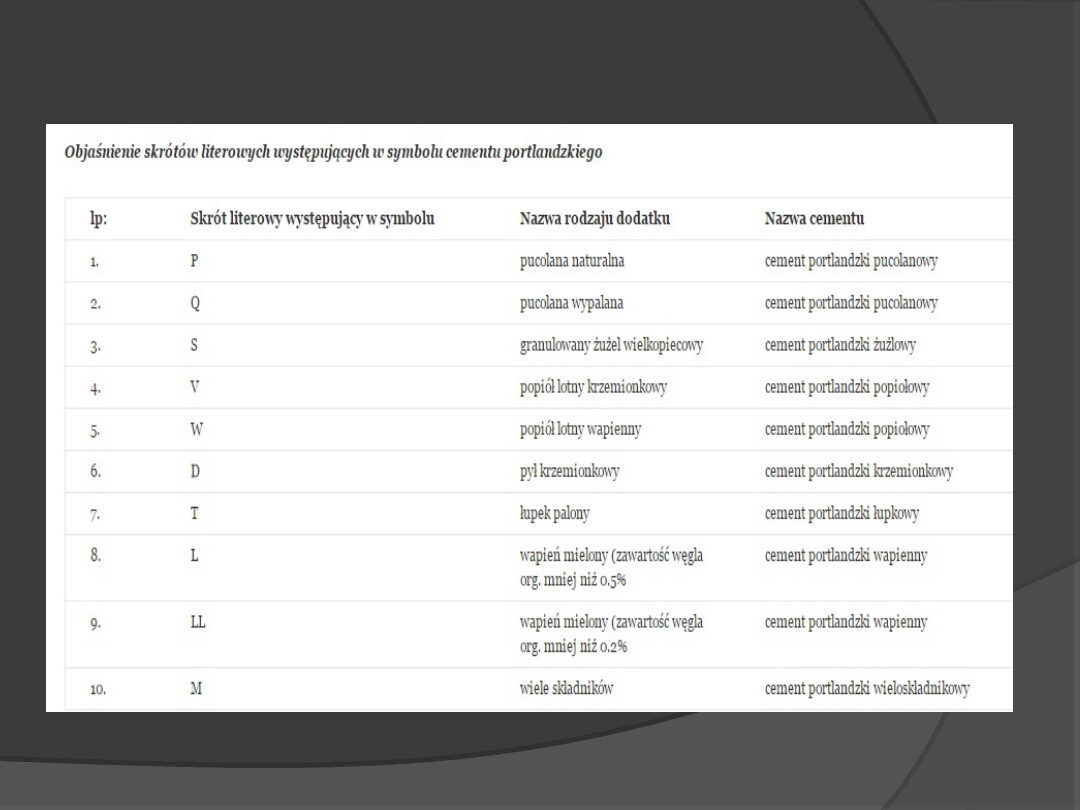 Objaśnienie skrótów literowych występujących w symbolu cementu portlandzkiego

| lp: | Skrót literowy występujący w symbolu | Nazwa rodzaju dodatku | Nazwa cementu |
|---|---|---|---|
| 1. | P | pucolana naturalna | cement portlandzki pucolanowy |
| 2. | Q | pucolana wypalana | cement portlandzki pucolanowy |
| 3. | S | granulowany żużel wielkopiecowy | cement portlandzki żużlowy |
| 4. | V | popiół lotny krzemionkowy | cement portlandzki popiołowy |
| 5. | W | popiół lotny wapienny | cement portlandzki popiołowy |
| 6. | D | pył krzemionkowy | cement portlandzki krzemionkowy |
| 7. | T | łupek palony | cement portlandzki łupkowy |
| 8. | L | wapień mielony (zawartość węgla org. mniej niż 0.5% | cement portlandzki wapienny |
| 9. | LL | wapień mielony (zawartość węgla org. mniej niż 0.2% | cement portlandzki wapienny |
| 10. | M | wiele składników | cement portlandzki wieloskładnikowy |